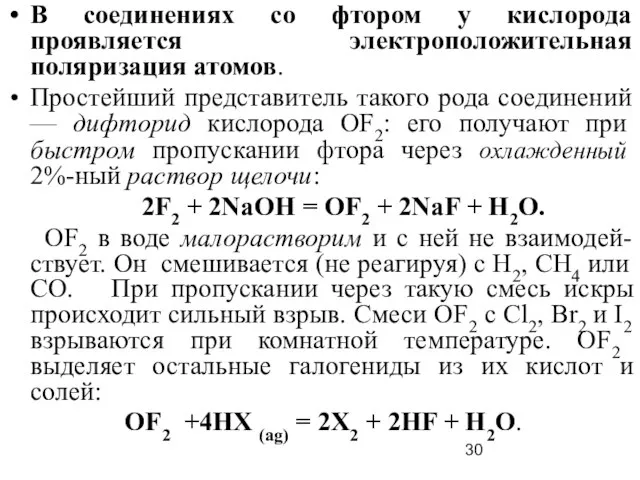 • В соединениях со фтором у кислорода проявляется электроположительная поляризация атомов.

• Простейший представитель такого рода соединений — дифторид кислорода $OF_2$: его получают при быстром пропускании фтора через охлажденный 2%-ный раствор щелочи:

$2F_2 + 2NaOH = OF_2 + 2NaF + H_2O.$

$OF_2$ в воде малорастворим и с ней не взаимодействует. Он смешивается (не реагируя) с $H_2$, $CH_4$ или CO. При пропускании через такую смесь искры происходит сильный взрыв. Смеси $OF_2$ с $Cl_2$, $Br_2$ и $I_2$ взрываются при комнатной температуре. $OF_2$ выделяет остальные галогениды из их кислот и солей:

$OF_2 + 4HX_{(ag)} = 2X_2 + 2HF + H_2O.$

30